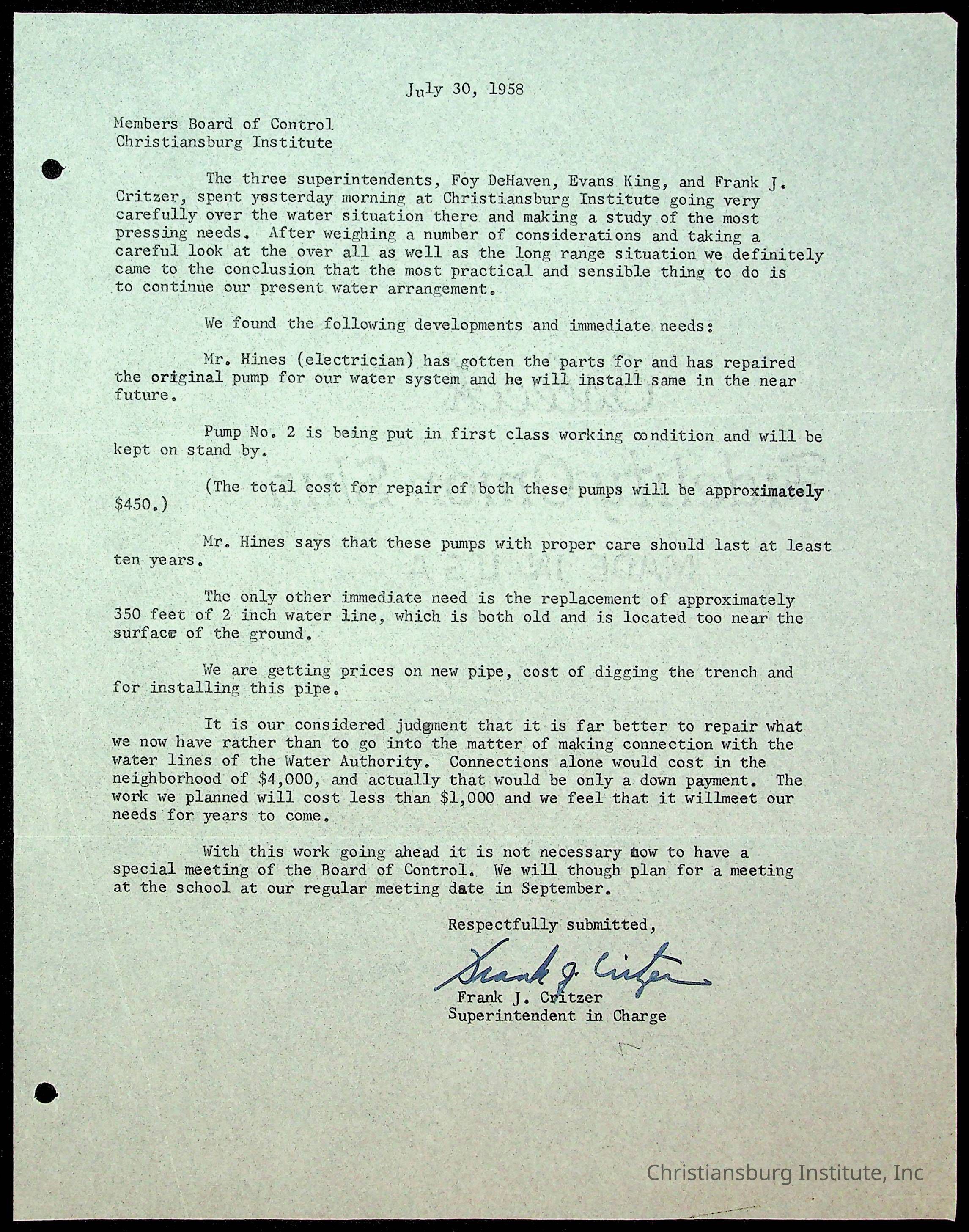 July 30, 1958

Members Board of Control
Christiansburg Institute

The three superintendents, Foy DeHaven, Evans King, and Frank J. Critzer, spent yesterday morning at Christiansburg Institute going very carefully over the water situation there and making a study of the most pressing needs. After weighing a number of considerations and taking a careful look at the over all as well as the long range situation we definitely came to the conclusion that the most practical and sensible thing to do is to continue our present water arrangement.

We found the following developments and immediate needs:

Mr. Hines (electrician) has gotten the parts for and has repaired the original pump for our water system and he will install same in the near future.

Pump No. 2 is being put in first class working condition and will be kept on stand by.

(The total cost for repair of both these pumps will be approximately $450.)

Mr. Hines says that these pumps with proper care should last at least ten years.

The only other immediate need is the replacement of approximately 350 feet of 2 inch water line, which is both old and is located too near the surface of the ground.

We are getting prices on new pipe, cost of digging the trench and for installing this pipe.

It is our considered judgment that it is far better to repair what we now have rather than to go into the matter of making connection with the water lines of the Water Authority. Connections alone would cost in the neighborhood of $4,000, and actually that would be only a down payment. The work we planned will cost less than $1,000 and we feel that it willmeet our needs for years to come.

With this work going ahead it is not necessary now to have a special meeting of the Board of Control. We will though plan for a meeting at the school at our regular meeting date in September.

Respectfully submitted,

Frank J. Critzer

Frank J. Critzer
Superintendent in Charge

Christiansburg Institute, Inc